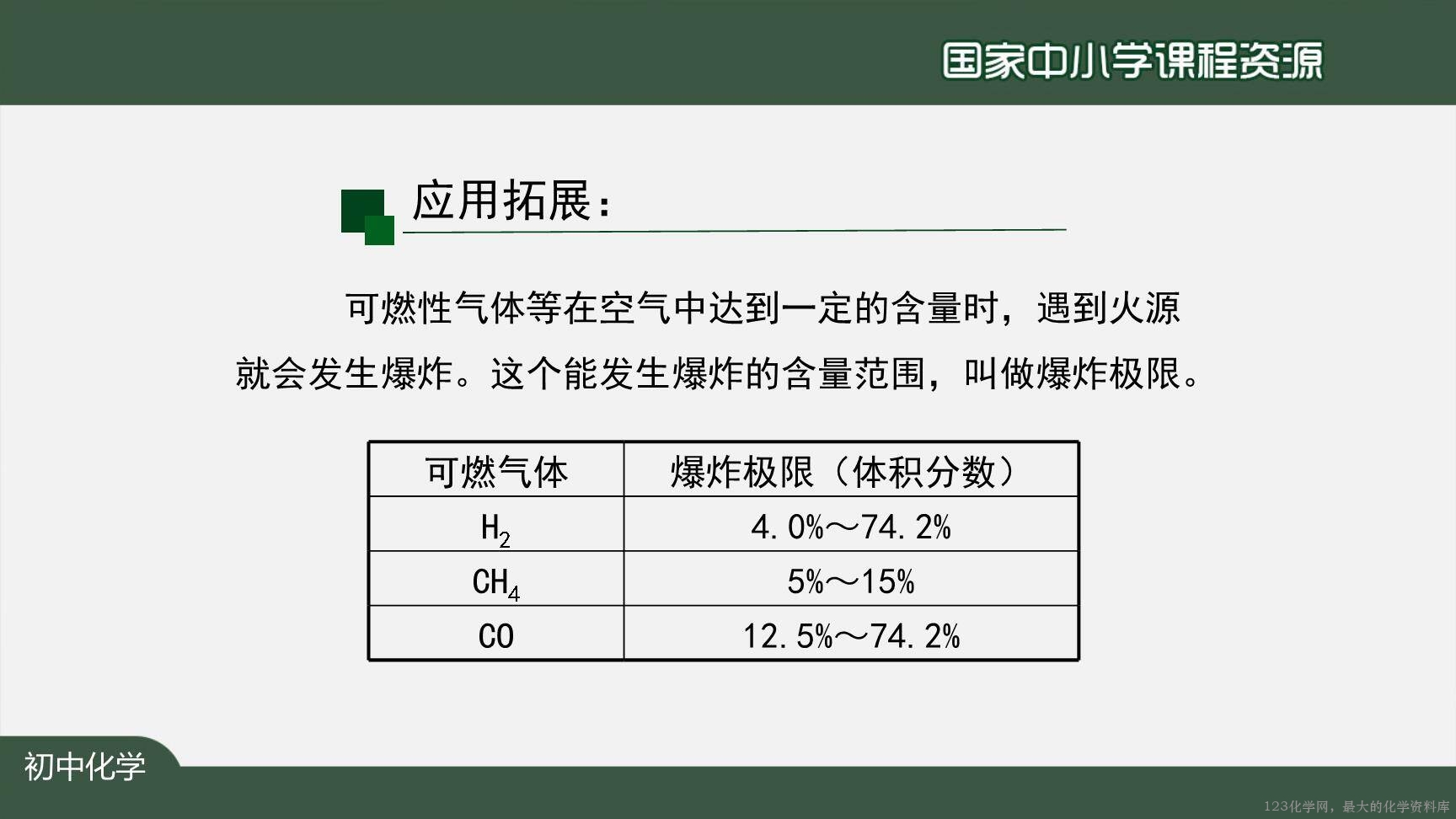 国家中小学课程资源

应用拓展：

可燃性气体等在空气中达到一定的含量时，遇到火源就会发生爆炸。这个能发生爆炸的含量范围，叫做爆炸极限。

| 可燃气体 | 爆炸极限（体积分数） |
|---|---|
| $H_2$ | 4.0%～74.2% |
| $CH_4$ | 5%～15% |
| CO | 12.5%～74.2% |

初中化学

123化学网，最大的化学资料库